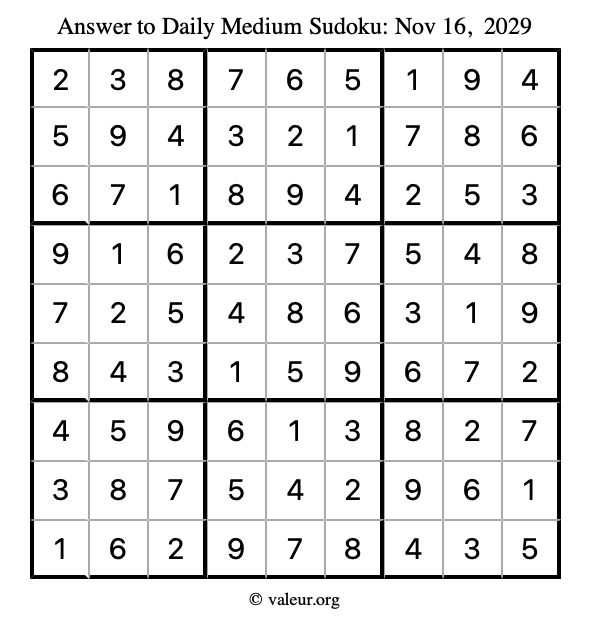 Answer to Daily Medium Sudoku: Nov 16, 2029

| | | | | | | | | |
|---|---|---|---|---|---|---|---|---|
| 2 | 3 | 8 | 7 | 6 | 5 | 1 | 9 | 4 |
| 5 | 9 | 4 | 3 | 2 | 1 | 7 | 8 | 6 |
| 6 | 7 | 1 | 8 | 9 | 4 | 2 | 5 | 3 |
| 9 | 1 | 6 | 2 | 3 | 7 | 5 | 4 | 8 |
| 7 | 2 | 5 | 4 | 8 | 6 | 3 | 1 | 9 |
| 8 | 4 | 3 | 1 | 5 | 9 | 6 | 7 | 2 |
| 4 | 5 | 9 | 6 | 1 | 3 | 8 | 2 | 7 |
| 3 | 8 | 7 | 5 | 4 | 2 | 9 | 6 | 1 |
| 1 | 6 | 2 | 9 | 7 | 8 | 4 | 3 | 5 |

© valeur.org